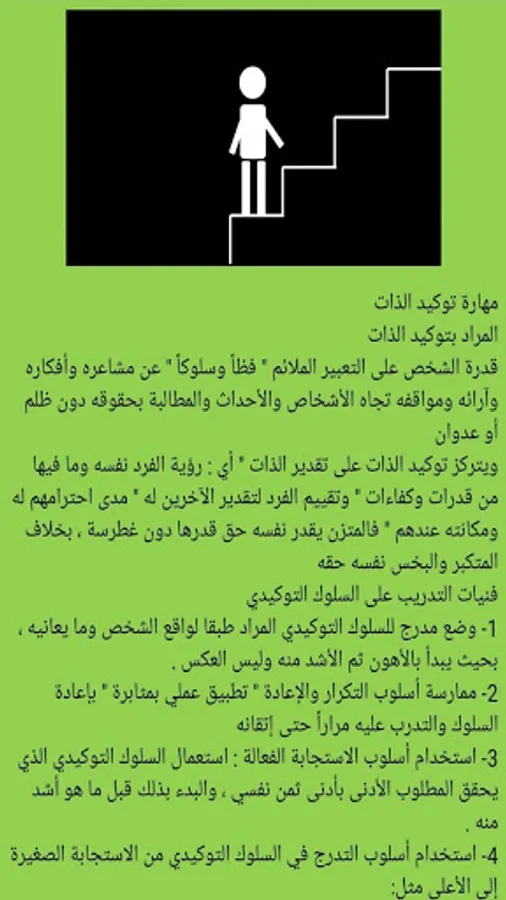 مهارة توكيد الذات
المراد بتوكيد الذات
قدرة الشخص على التعبير الملائم " فظاً وسلوكاً " عن مشاعره وأفكاره وآرائه ومواقفه تجاه الأشخاص والأحداث والمطالبة بحقوقه دون ظلم أو عدوان
ويتركز توكيد الذات على تقدير الذات " أي : رؤية الفرد نفسه وما فيها من قدرات وكفاءات " وتقييم الفرد لتقدير الآخرين له " مدى احترامهم له ومكانته عندهم " فالمتزن يقدر نفسه حق قدرها دون غطرسة ، بخلاف المتكبر والبخس نفسه حقه
فنيات التدريب على السلوك التوكيدي
1- وضع مدرج للسلوك التوكيدي المراد طبقا لواقع الشخص وما يعانيه ، بحيث يبدأ بالأهون ثم الأشد منه وليس العكس .
2- ممارسة أسلوب التكرار والإعادة " تطبيق عملي بمثابرة " بإعادة السلوك والتدرب عليه مراراً حتى إتقانه
3- استخدام أسلوب الاستجابة الفعالة : استعمال السلوك التوكيدي الذي يحقق المطلوب الأدنى بأدنى ثمن نفسي ، والبدء بذلك قبل ما هو أشد منه .
4- استخدام أسلوب التدرج في السلوك التوكيدي من الاستجابة الصغيرة إلى الأعلى مثل: